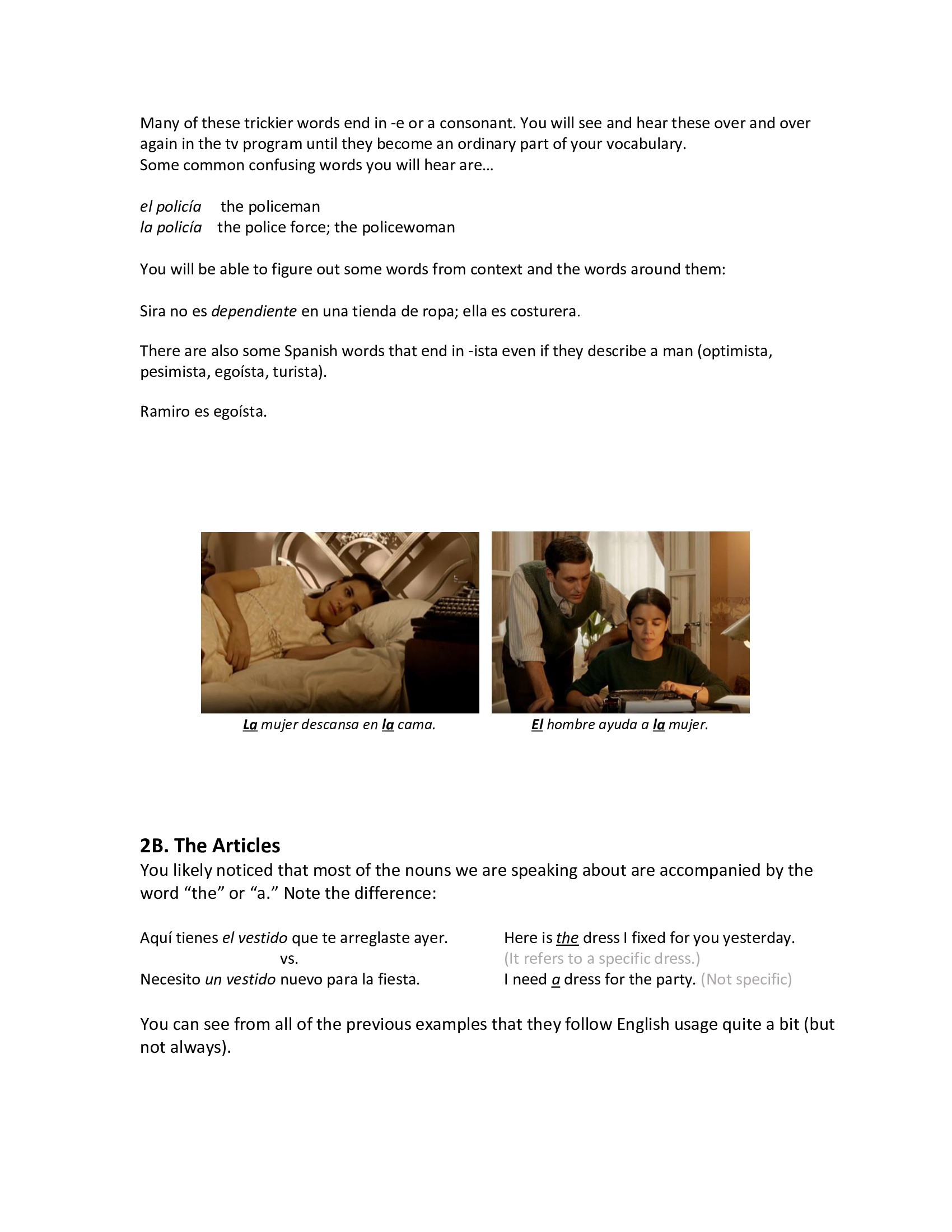 Many of these trickier words end in -e or a consonant. You will see and hear these over and over again in the tv program until they become an ordinary part of your vocabulary.
Some common confusing words you will hear are…

el policía the policeman
la policía the police force; the policewoman

You will be able to figure out some words from context and the words around them:

Sira no es dependiente en una tienda de ropa; ella es costurera.

There are also some Spanish words that end in -ista even if they describe a man (optimista, pesimista, egoísta, turista).

Ramiro es egoísta.

La mujer descansa en la cama.

El hombre ayuda a la mujer.

2B. The Articles
You likely noticed that most of the nouns we are speaking about are accompanied by the word “the” or “a.” Note the difference:

Aquí tienes el vestido que te arreglaste ayer.
vs.
Necesito un vestido nuevo para la fiesta.

Here is the dress I fixed for you yesterday.
(It refers to a specific dress.)
I need a dress for the party. (Not specific)

You can see from all of the previous examples that they follow English usage quite a bit (but not always).